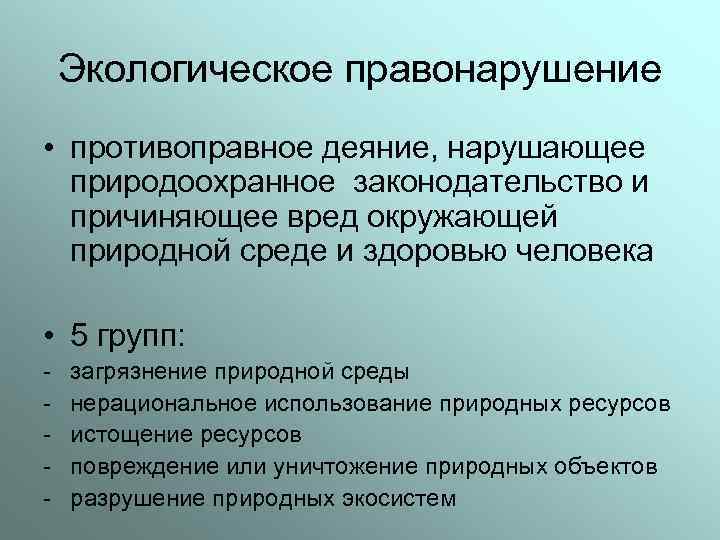 Экологическое правонарушение

• противоправное деяние, нарушающее природоохранное законодательство и причиняющее вред окружающей природной среде и здоровью человека

• 5 групп:
- загрязнение природной среды
- нерациональное использование природных ресурсов
- истощение ресурсов
- повреждение или уничтожение природных объектов
- разрушение природных экосистем